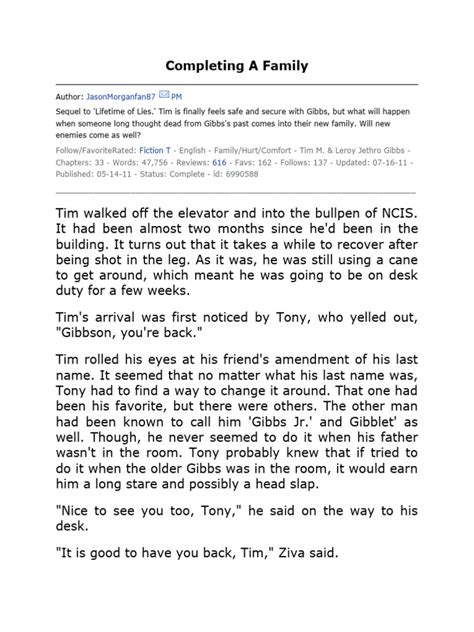 Completing A Family

Author: JasonMorganfan87 PM

Sequel to 'Lifetime of Lies.' Tim is finally feels safe and secure with Gibbs, but what will happen when someone long thought dead from Gibbs's past comes into their new family. Will new enemies come as well?

Follow/FavoriteRated: Fiction T - English - Family/Hurt/Comfort - Tim M. & Leroy Jethro Gibbs - Chapters: 33 - Words: 47,756 - Reviews: 616 - Favs: 162 - Follows: 137 - Updated: 07-16-11 - Published: 05-14-11 - Status: Complete - id: 6990588

Tim walked off the elevator and into the bullpen of NCIS. It had been almost two months since he'd been in the building. It turns out that it takes a while to recover after being shot in the leg. As it was, he was still using a cane to get around, which meant he was going to be on desk duty for a few weeks.

Tim's arrival was first noticed by Tony, who yelled out, "Gibbson, you're back."

Tim rolled his eyes at his friend's amendment of his last name. It seemed that no matter what his last name was, Tony had to find a way to change it around. That one had been his favorite, but there were others. The other man had been known to call him 'Gibbs Jr.' and Gibblet' as well. Though, he never seemed to do it when his father wasn't in the room. Tony probably knew that if tried to do it when the older Gibbs was in the room, it would earn him a long stare and possibly a head slap.

"Nice to see you too, Tony," he said on the way to his desk.

"It is good to have you back, Tim," Ziva said.